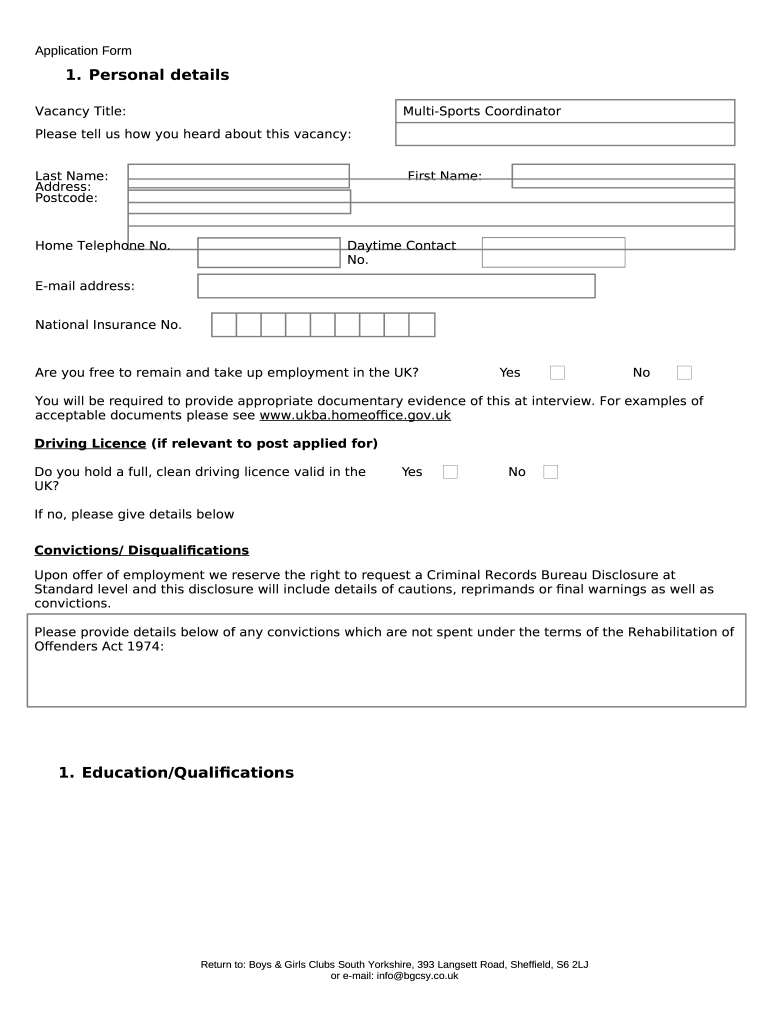 Application Form

1. Personal details

Vacancy Title: Multi-Sports Coordinator

Please tell us how you heard about this vacancy:

Last Name: First Name:
Address:
Postcode:

Home Telephone No. Daytime Contact No.

E-mail address:

National Insurance No.

Are you free to remain and take up employment in the UK? Yes No

You will be required to provide appropriate documentary evidence of this at interview. For examples of acceptable documents please see www.ukba.homeoffice.gov.uk

Driving Licence (if relevant to post applied for)

Do you hold a full, clean driving licence valid in the UK? Yes No

If no, please give details below

Convictions/ Disqualifications

Upon offer of employment we reserve the right to request a Criminal Records Bureau Disclosure at Standard level and this disclosure will include details of cautions, reprimands or final warnings as well as convictions.

Please provide details below of any convictions which are not spent under the terms of the Rehabilitation of Offenders Act 1974:

1. Education/Qualifications

Return to: Boys & Girls Clubs South Yorkshire, 393 Langsett Road, Sheffield, S6 2LJ
or e-mail: info@bgcsy.co.uk